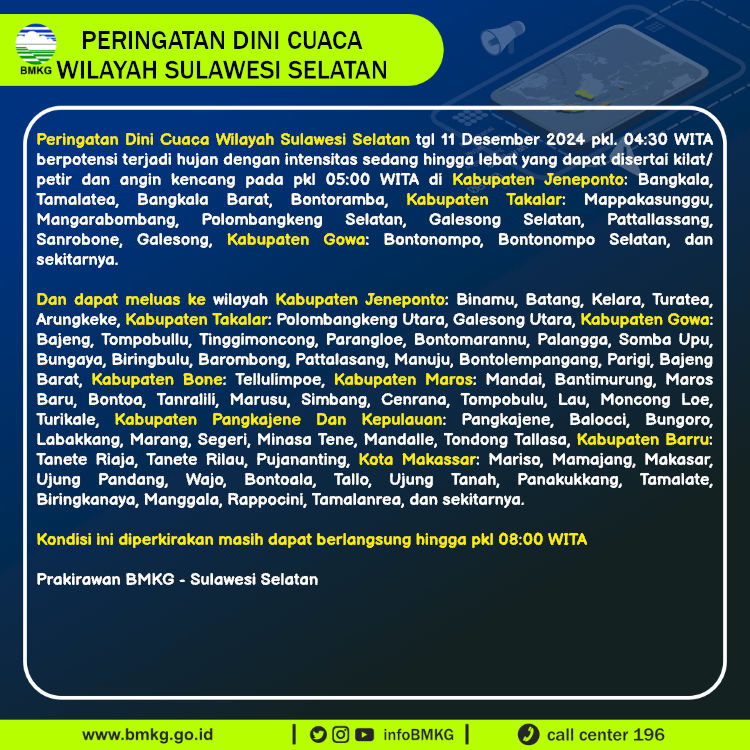 BMKG

PERINGATAN DINI CUACA
WILAYAH SULAWESI SELATAN

Peringatan Dini Cuaca Wilayah Sulawesi Selatan tgl 11 Desember 2024 pkl. 04:30 WITA berpotensi terjadi hujan dengan intensitas sedang hingga lebat yang dapat disertai kilat/ petir dan angin kencang pada pkl 05:00 WITA di Kabupaten Jeneponto: Bangkala, Tamalatea, Bangkala Barat, Bontoramba, Kabupaten Takalar: Mappakasunggu, Mangarabombang, Polombangkeng Selatan, Galesong Selatan, Pattallassang, Sanrobone, Galesong, Kabupaten Gowa: Bontonompo, Bontonompo Selatan, dan sekitarnya.

Dan dapat meluas ke wilayah Kabupaten Jeneponto: Binamu, Batang, Kelara, Turatea, Arungkeke, Kabupaten Takalar: Polombangkeng Utara, Galesong Utara, Kabupaten Gowa: Bajeng, Tompobullu, Tinggimoncong, Parangloe, Bontomarannu, Palangga, Somba Upu, Bungaya, Biringbulu, Barombong, Pattalasang, Manuju, Bontolempangang, Parigi, Bajeng Barat, Kabupaten Bone: Tellulimpoe, Kabupaten Maros: Mandai, Bantimurung, Maros Baru, Bontoa, Tanralili, Marusu, Simbang, Cenrana, Tompobulu, Lau, Moncong Loe, Turikale, Kabupaten Pangkajene Dan Kepulauan: Pangkajene, Balocci, Bungoro, Labakkang, Marang, Segeri, Minasa Tene, Mandalle, Tondong Tallasa, Kabupaten Barru: Tanete Riaja, Tanete Rilau, Pujananting, Kota Makassar: Mariso, Mamajang, Makasar, Ujung Pandang, Wajo, Bontoala, Tallo, Ujung Tanah, Panakukkang, Tamalate, Biringkanaya, Manggala, Rappocini, Tamalanrea, dan sekitarnya.

Kondisi ini diperkirakan masih dapat berlangsung hingga pkl 08:00 WITA

Prakirawan BMKG - Sulawesi Selatan

www.bmkg.go.id | infoBMKG | call center 196